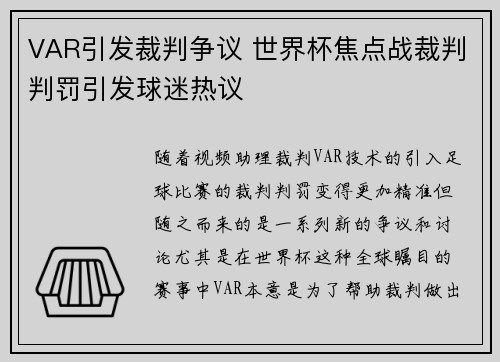 VAR引发裁判争议 世界杯焦点战裁判判罚引发球迷热议

随着视频助理裁判VAR技术的引入足球比赛的裁判判罚变得更加精准但随之而来的是一系列新的争议和讨论尤其是在世界杯这种全球瞩目的赛事中VAR本意是为了帮助裁判做出